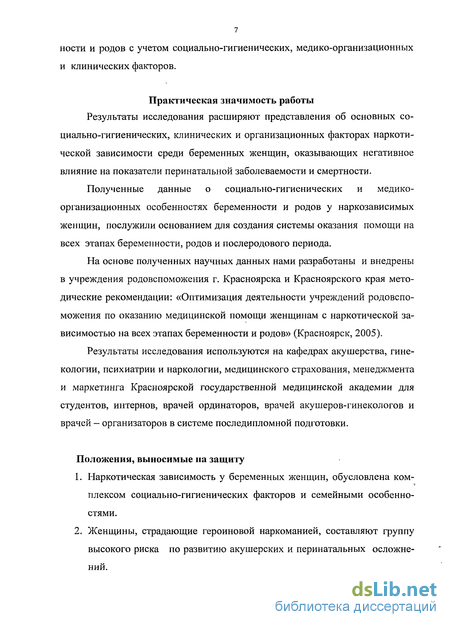 7

ности и родов с учетом социально-гигиенических, медико-организационных и клинических факторов.

Практическая значимость работы

Результаты исследования расширяют представления об основных социально-гигиенических, клинических и организационных факторах наркотической зависимости среди беременных женщин, оказывающих негативное влияние на показатели перинатальной заболеваемости и смертности.

Полученные данные о социально-гигиенических и медико-организационных особенностях беременности и родов у наркозависимых женщин, послужили основанием для создания системы оказания помощи на всех этапах беременности, родов и послеродового периода.

На основе полученных научных данных нами разработаны и внедрены в учреждения родовспоможения г. Красноярска и Красноярского края методические рекомендации: «Оптимизация деятельности учреждений родовспоможения по оказанию медицинской помощи женщинам с наркотической зависимостью на всех этапах беременности и родов» (Красноярск, 2005).

Результаты исследования используются на кафедрах акушерства, гинекологии, психиатрии и наркологии, медицинского страхования, менеджмента и маркетинга Красноярской государственной медицинской академии для студентов, интернов, врачей ординаторов, врачей акушеров-гинекологов и врачей – организаторов в системе последипломной подготовки.

Положения, выносимые на защиту

1. Наркотическая зависимость у беременных женщин, обусловлена комплексом социально-гигиенических факторов и семейными особенностями.
2. Женщины, страдающие героиновой наркоманией, составляют группу высокого риска по развитию акушерских и перинатальных осложнений.

dsLib.net
библиотека диссертаций